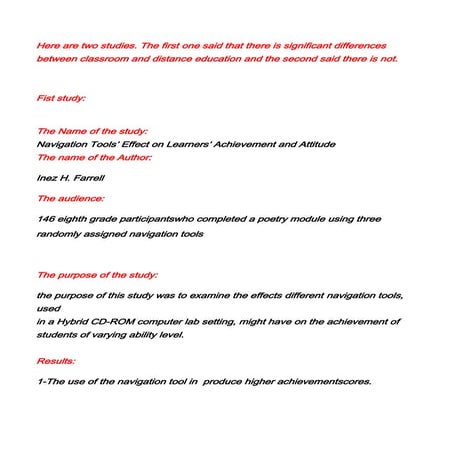 Here are two studies. The first one said that there is significant differences between classroom and distance education and the second said there is not.

Fist study:

The Name of the study:
Navigation Tools' Effect on Learners' Achievement and Attitude
The name of the Author:

Inez H. Farrell

The audience:

146 eighth grade participantswho completed a poetry module using three randomly assigned navigation tools

The purpose of the study:

the purpose of this study was to examine the effects different navigation tools, used
in a Hybrid CD-ROM computer lab setting, might have on the achievement of students of varying ability level.

Results:

1-The use of the navigation tool in produce higher achievementscores.